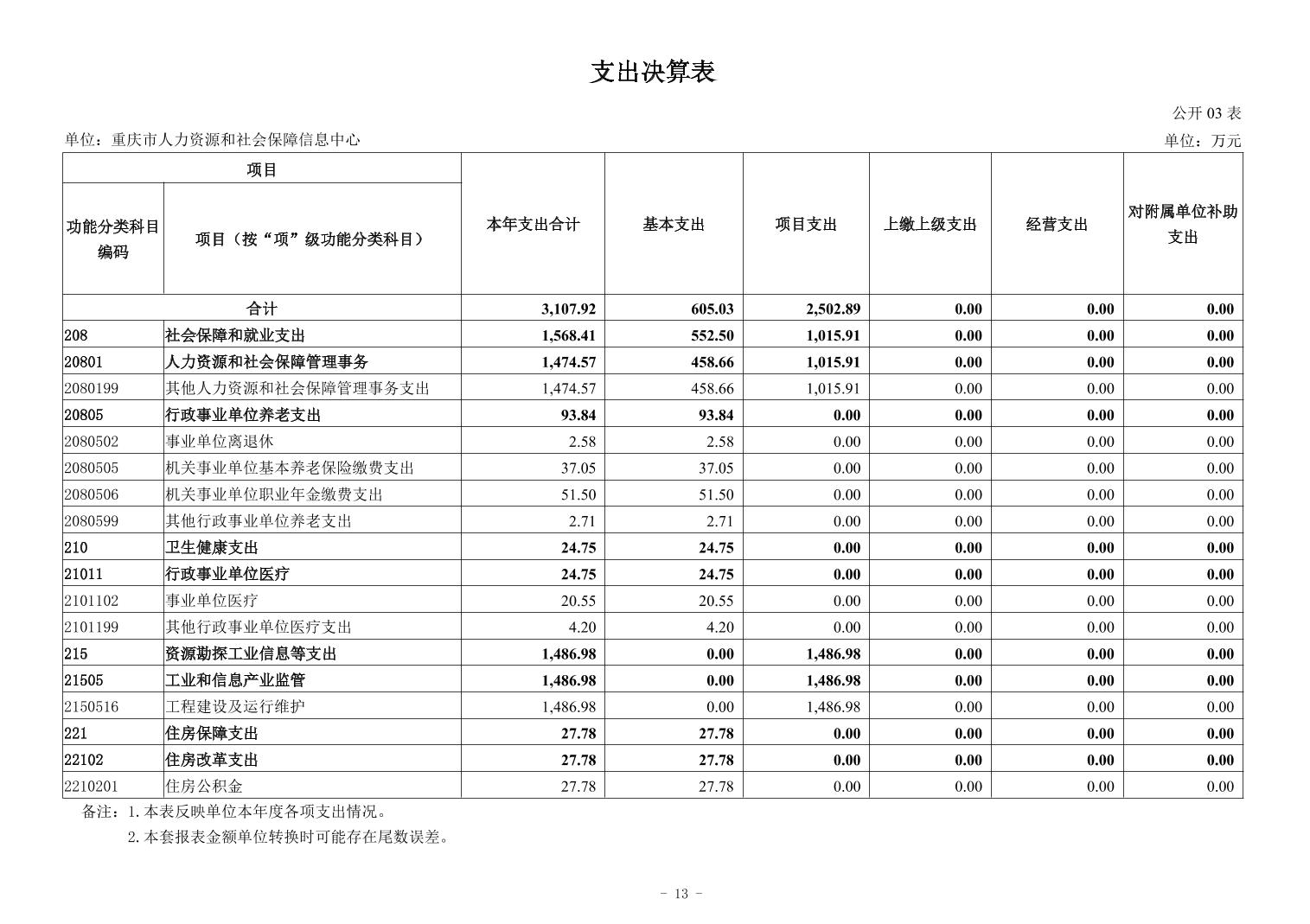 支出决算表

公开 03 表

单位：重庆市人力资源和社会保障信息中心

单位：万元

| 功能分类科目编码 | 项目（按“项”级功能分类科目） | 本年支出合计 | 基本支出 | 项目支出 | 上缴上级支出 | 经营支出 | 对附属单位补助支出 |
|---|---|---|---|---|---|---|---|
| 合计 | | 3,107.92 | 605.03 | 2,502.89 | 0.00 | 0.00 | 0.00 |
| 208 | 社会保障和就业支出 | 1,568.41 | 552.50 | 1,015.91 | 0.00 | 0.00 | 0.00 |
| 20801 | 人力资源和社会保障管理事务 | 1,474.57 | 458.66 | 1,015.91 | 0.00 | 0.00 | 0.00 |
| 2080199 | 其他人力资源和社会保障管理事务支出 | 1,474.57 | 458.66 | 1,015.91 | 0.00 | 0.00 | 0.00 |
| 20805 | 行政事业单位养老支出 | 93.84 | 93.84 | 0.00 | 0.00 | 0.00 | 0.00 |
| 2080502 | 事业单位离退休 | 2.58 | 2.58 | 0.00 | 0.00 | 0.00 | 0.00 |
| 2080505 | 机关事业单位基本养老保险缴费支出 | 37.05 | 37.05 | 0.00 | 0.00 | 0.00 | 0.00 |
| 2080506 | 机关事业单位职业年金缴费支出 | 51.50 | 51.50 | 0.00 | 0.00 | 0.00 | 0.00 |
| 2080599 | 其他行政事业单位养老支出 | 2.71 | 2.71 | 0.00 | 0.00 | 0.00 | 0.00 |
| 210 | 卫生健康支出 | 24.75 | 24.75 | 0.00 | 0.00 | 0.00 | 0.00 |
| 21011 | 行政事业单位医疗 | 24.75 | 24.75 | 0.00 | 0.00 | 0.00 | 0.00 |
| 2101102 | 事业单位医疗 | 20.55 | 20.55 | 0.00 | 0.00 | 0.00 | 0.00 |
| 2101199 | 其他行政事业单位医疗支出 | 4.20 | 4.20 | 0.00 | 0.00 | 0.00 | 0.00 |
| 215 | 资源勘探工业信息等支出 | 1,486.98 | 0.00 | 1,486.98 | 0.00 | 0.00 | 0.00 |
| 21505 | 工业和信息产业监管 | 1,486.98 | 0.00 | 1,486.98 | 0.00 | 0.00 | 0.00 |
| 2150516 | 工程建设及运行维护 | 1,486.98 | 0.00 | 1,486.98 | 0.00 | 0.00 | 0.00 |
| 221 | 住房保障支出 | 27.78 | 27.78 | 0.00 | 0.00 | 0.00 | 0.00 |
| 22102 | 住房改革支出 | 27.78 | 27.78 | 0.00 | 0.00 | 0.00 | 0.00 |
| 2210201 | 住房公积金 | 27.78 | 27.78 | 0.00 | 0.00 | 0.00 | 0.00 |

备注：1.本表反映单位本年度各项支出情况。
2.本套报表金额单位转换时可能存在尾数误差。

- 13 -